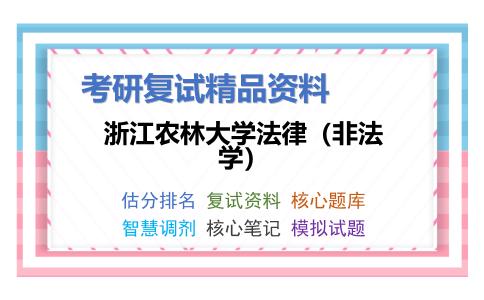 考研复试精品资料

浙江农林大学法律（非法学）

估分排名 复试资料 核心题库
智慧调剂 核心笔记 模拟试题